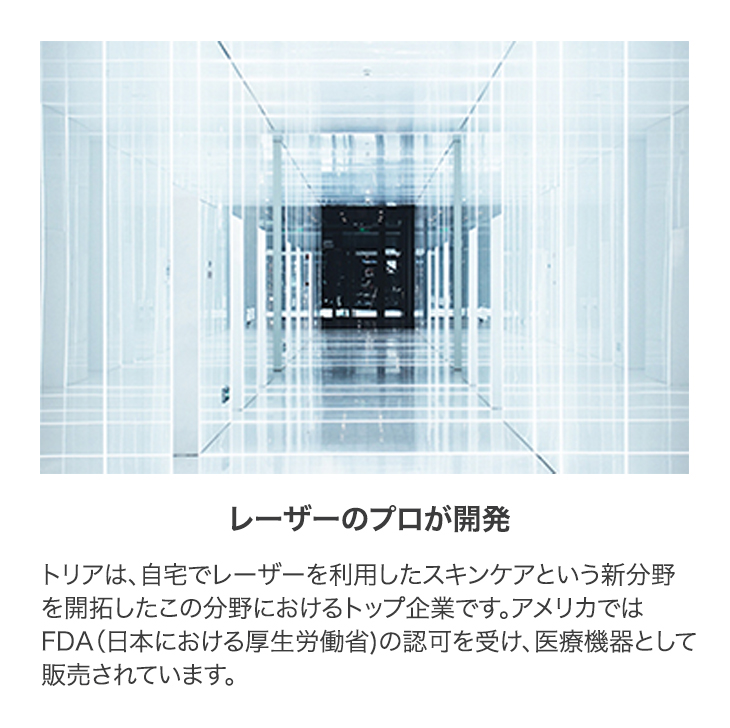 レーザーのプロが開発

トリアは、自宅でレーザーを利用したスキンケアという新分野を開拓したこの分野におけるトップ企業です。アメリカではFDA（日本における厚生労働省）の認可を受け、医療機器として販売されています。